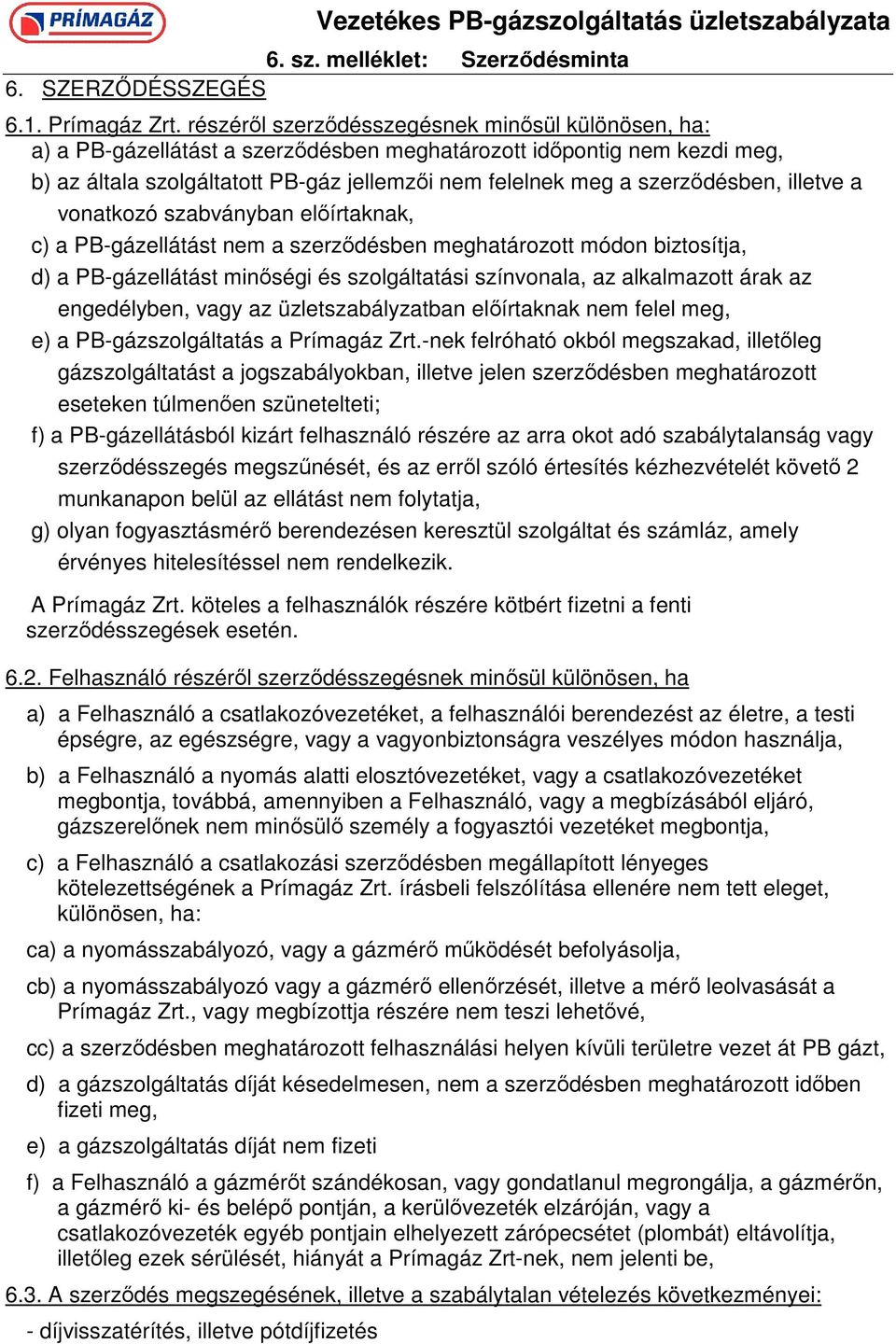 PRÍMAGÁZ

Vezetékes PB-gázszolgáltatás üzletszabályzata

6. sz. melléklet: Szerződésminta

6. SZERZŐDÉSSZEGÉS

6.1. Prímagáz Zrt. részéről szerződésszegésnek minősül különösen, ha:
a) a PB-gázellátást a szerződésben meghatározott időpontig nem kezdi meg,
b) az általa szolgáltatott PB-gáz jellemzői nem felelnek meg a szerződésben, illetve a vonatkozó szabványban előírtaknak,
c) a PB-gázellátást nem a szerződésben meghatározott módon biztosítja,
d) a PB-gázellátást minőségi és szolgáltatási színvonala, az alkalmazott árak az engedélyben, vagy az üzletszabályzatban előírtaknak nem felel meg,
e) a PB-gázszolgáltatás a Prímagáz Zrt.-nek felróható okból megszakad, illetőleg gázszolgáltatást a jogszabályokban, illetve jelen szerződésben meghatározott eseteken túlmenően szünetelteti;
f) a PB-gázellátásból kizárt felhasználó részére az arra okot adó szabálytalanság vagy szerződésszegés megszűnését, és az erről szóló értesítés kézhezvételét követő 2 munkanapon belül az ellátást nem folytatja,
g) olyan fogyasztásmérő berendezésen keresztül szolgáltat és számláz, amely érvényes hitelesítéssel nem rendelkezik.

A Prímagáz Zrt. köteles a felhasználók részére kötbért fizetni a fenti szerződésszegések esetén.

6.2. Felhasználó részéről szerződésszegésnek minősül különösen, ha

a) a Felhasználó a csatlakozóvezetéket, a felhasználói berendezést az életre, a testi épségre, az egészségre, vagy a vagyonbiztonságra veszélyes módon használja,

b) a Felhasználó a nyomás alatti elosztóvezetéket, vagy a csatlakozóvezetéket megbontja, továbbá, amennyiben a Felhasználó, vagy a megbízásából eljáró, gázszerelőnek nem minősülő személy a fogyasztói vezetéket megbontja,

c) a Felhasználó a csatlakozási szerződésben megállapított lényeges kötelezettségének a Prímagáz Zrt. írásbeli felszólítása ellenére nem tett eleget, különösen, ha:

ca) a nyomásszabályozó, vagy a gázmérő működését befolyásolja,

cb) a nyomásszabályozó vagy a gázmérő ellenőrzését, illetve a mérő leolvasását a Prímagáz Zrt., vagy megbízottja részére nem teszi lehetővé,

cc) a szerződésben meghatározott felhasználási helyen kívüli területre vezet át PB gázt,

d) a gázszolgáltatás díját késedelmesen, nem a szerződésben meghatározott időben fizeti meg,

e) a gázszolgáltatás díját nem fizeti

f) a Felhasználó a gázmérőt szándékosan, vagy gondatlanul megrongálja, a gázmérőn, a gázmérő ki- és belépő pontján, a kerülővezeték elzáróján, vagy a csatlakozóvezeték egyéb pontjain elhelyezett zárópecsétet (plombát) eltávolítja, illetőleg ezek sérülését, hiányát a Prímagáz Zrt-nek, nem jelenti be,

6.3. A szerződés megszegésének, illetve a szabálytalan vételezés következményei:

- díjvisszatérítés, illetve pótdíjfizetés